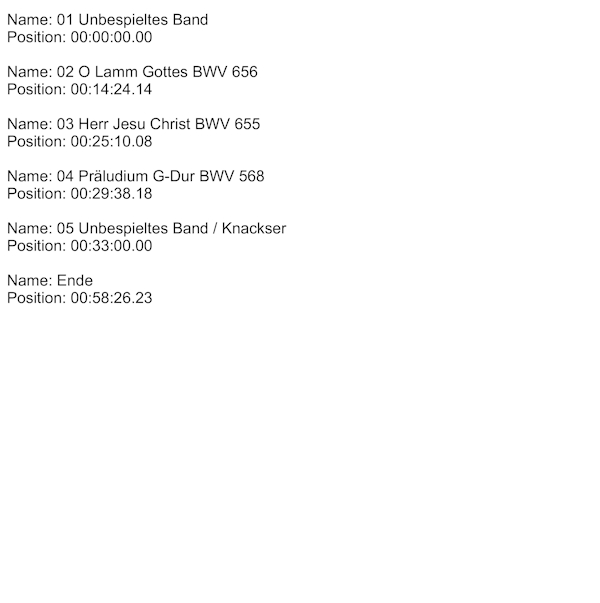 Name: 01 Unbespieltes Band
Position: 00:00:00.00

Name: 02 O Lamm Gottes BWV 656
Position: 00:14:24.14

Name: 03 Herr Jesu Christ BWV 655
Position: 00:25:10.08

Name: 04 Präludium G-Dur BWV 568
Position: 00:29:38.18

Name: 05 Unbespieltes Band / Knackser
Position: 00:33:00.00

Name: Ende
Position: 00:58:26.23